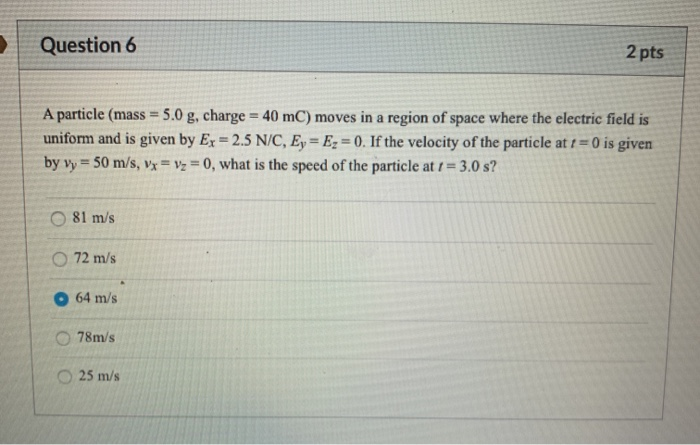 Question 6

2 pts

A particle (mass = 5.0 g, charge = 40 mC) moves in a region of space where the electric field is uniform and is given by $E_x = 2.5$ N/C, $E_y = E_z = 0$. If the velocity of the particle at $t = 0$ is given by $v_y = 50$ m/s, $v_x = v_z = 0$, what is the speed of the particle at $t = 3.0$ s?

81 m/s

72 m/s

64 m/s

78m/s

25 m/s